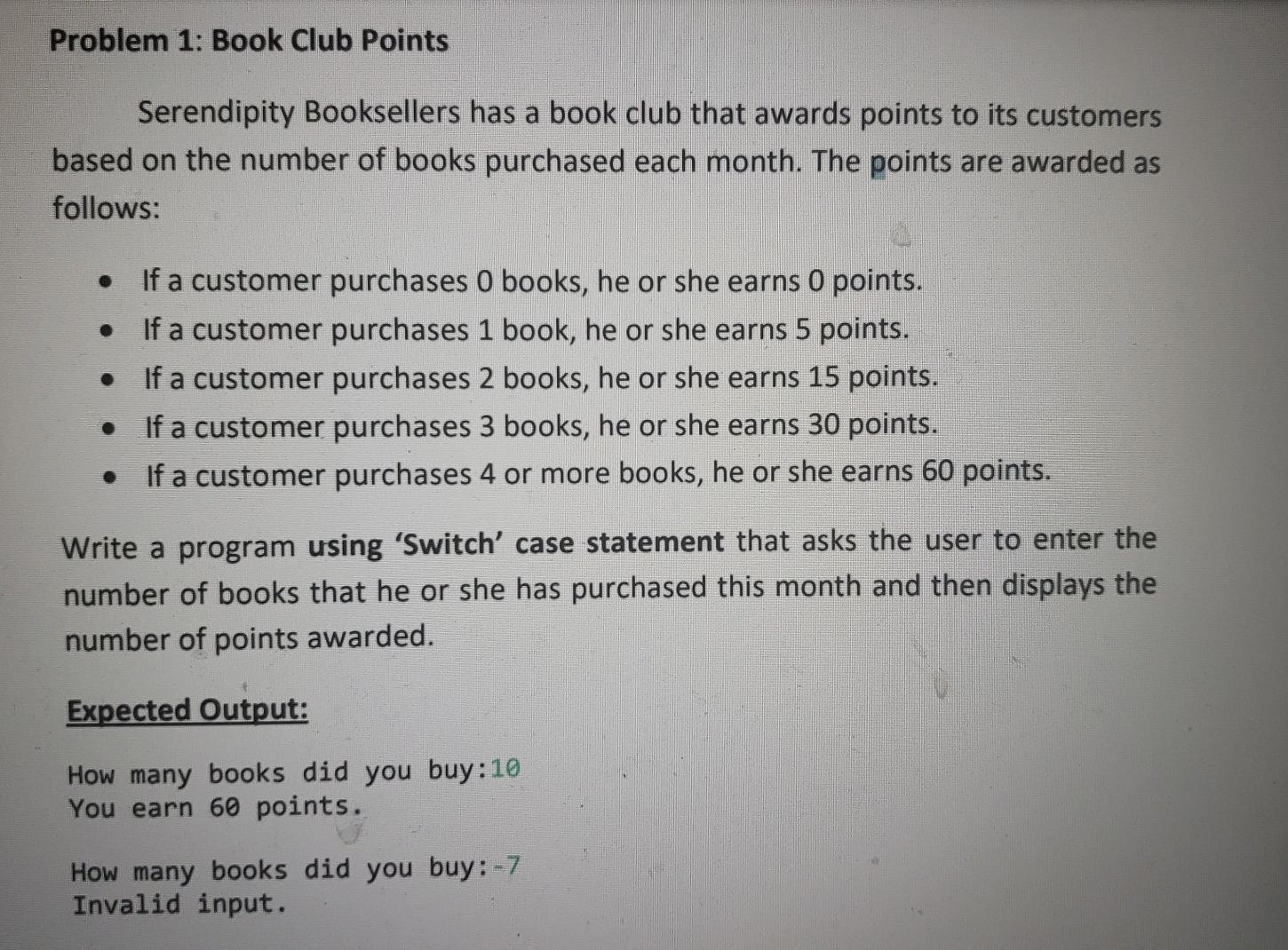 Problem 1: Book Club Points

Serendipity Booksellers has a book club that awards points to its customers based on the number of books purchased each month. The points are awarded as follows:

• If a customer purchases 0 books, he or she earns 0 points.
• If a customer purchases 1 book, he or she earns 5 points.
• If a customer purchases 2 books, he or she earns 15 points.
• If a customer purchases 3 books, he or she earns 30 points.
• If a customer purchases 4 or more books, he or she earns 60 points.

Write a program using 'Switch' case statement that asks the user to enter the number of books that he or she has purchased this month and then displays the number of points awarded.

Expected Output:

How many books did you buy:10
You earn 60 points.

How many books did you buy:-7
Invalid input.